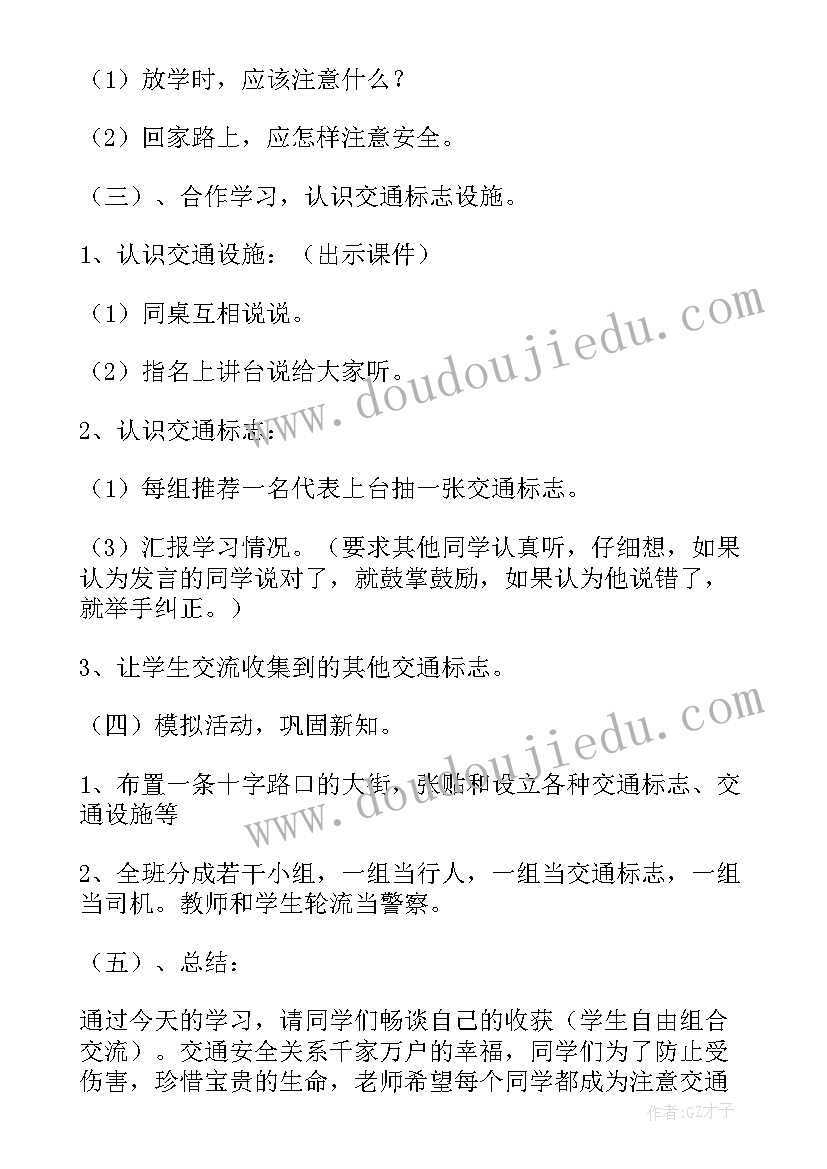 （1）放学时，应该注意什么？

（2）回家路上，应怎样注意安全。

（三）、合作学习，认识交通标志设施。

1、认识交通设施：（出示课件）

（1）同桌互相说说。

（2）指名上讲台说给大家听。

2、认识交通标志：

（1）每组推荐一名代表上台抽一张交通标志。

（3）汇报学习情况。（要求其他同学认真听，仔细想，如果认为发言的同学说对了，就鼓掌鼓励，如果认为他说错了，就举手纠正。）

3、让学生交流收集到的其他交通标志。

（四）模拟活动，巩固新知。

1、布置一条十字路口的大街，张贴和设立各种交通标志、交通设施等

2、全班分成若干小组，一组当行人，一组当交通标志，一组当司机。教师和学生轮流当警察。

（五）、总结：

通过今天的学习，请同学们畅谈自己的收获（学生自由组合交流）。交通安全关系千家万户的幸福，同学们为了防止受伤害，珍惜宝贵的生命，老师希望每个同学都成为注意交通

www.doudoujiedu.com

www.doudoujiedu.com

作者：GZ才子